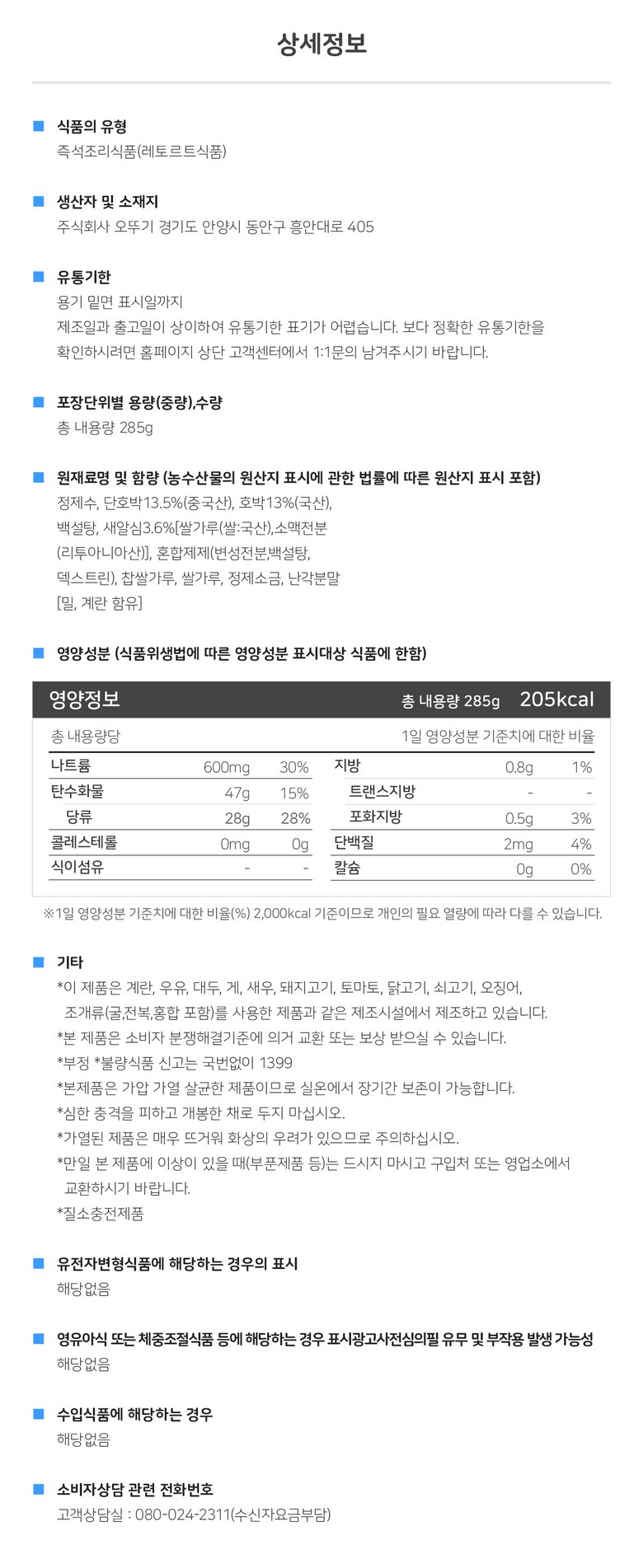 상세정보

식품의 유형
즉석조리식품(레토르트식품)

생산자 및 소재지
주식회사 오뚜기 경기도 안양시 동안구 흥안대로 405

유통기한
용기 밑면 표시일까지
제조일과 출고일이 상이하여 유통기한 표기가 어렵습니다. 보다 정확한 유통기한을 확인하시려면 홈페이지 상단 고객센터에서 1:1문의 남겨주시기 바랍니다.

포장단위별 용량(중량),수량
총 내용량 285g

원재료명 및 함량 (농수산물의 원산지 표시에 관한 법률에 따른 원산지 표시 포함)
정제수, 단호박13.5%(중국산), 호박13%(국산), 백설탕, 새알심3.6%[쌀가루(쌀:국산),소맥전분(리투아니아산)], 혼합제제(변성전분,백설탕, 덱스트린), 찹쌀가루, 쌀가루, 정제소금, 난각분말
[밀, 계란 함유]

영양성분 (식품위생법에 따른 영양성분 표시대상 식품에 한함)

영양정보 총 내용량 285g 205kcal
총 내용량당 1일 영양성분 기준치에 대한 비율

| 나트륨 | 600mg | 30% | 지방 | 0.8g | 1% |
|---|---|---|---|---|---|
| 탄수화물 | 47g | 15% | 트랜스지방 | - | - |
| 당류 | 28g | 28% | 포화지방 | 0.5g | 3% |
| 콜레스테롤 | 0mg | 0g | 단백질 | 2mg | 4% |
| 식이섬유 | - | - | 칼슘 | 0g | 0% |

※1일 영양성분 기준치에 대한 비율(%) 2,000kcal 기준이므로 개인의 필요 열량에 따라 다를 수 있습니다.

기타
*이 제품은 계란, 우유, 대두, 게, 새우, 돼지고기, 토마토, 닭고기, 쇠고기, 오징어, 조개류(굴,전복,홍합 포함)를 사용한 제품과 같은 제조시설에서 제조하고 있습니다.
*본 제품은 소비자 분쟁해결기준에 의거 교환 또는 보상 받으실 수 있습니다.
*부정 *불량식품 신고는 국번없이 1399
*본제품은 가압 가열 살균한 제품이므로 실온에서 장기간 보존이 가능합니다.
*심한 충격을 피하고 개봉한 채로 두지 마십시오.
*가열된 제품은 매우 뜨거워 화상의 우려가 있으므로 주의하십시오.
*만일 본 제품에 이상이 있을 때(부푼제품 등)는 드시지 마시고 구입처 또는 영업소에서 교환하시기 바랍니다.
*질소충전제품

유전자변형식품에 해당하는 경우의 표시
해당없음

영유아식 또는 체중조절식품 등에 해당하는 경우 표시광고사전심의필 유무 및 부작용 발생 가능성
해당없음

수입식품에 해당하는 경우
해당없음

소비자상담 관련 전화번호
고객상담실 : 080-024-2311(수신자요금부담)